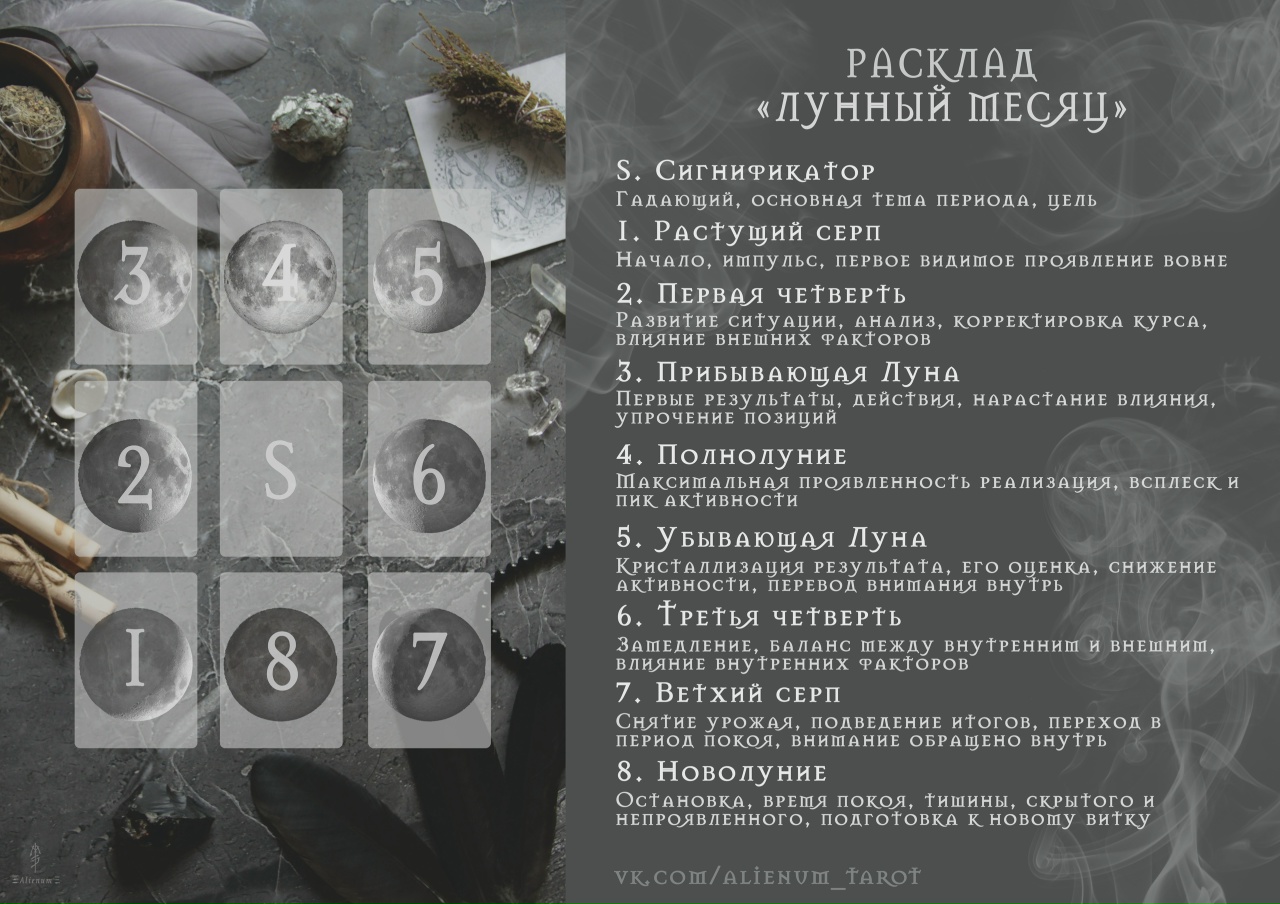 3 4 5
2 S 6
1 8 7

Alienum

РАСКЛАД «ЛУННЫЙ МЕСЯЦ»

S. Сигнификатор
Гадающий, основная тема периода, цель

1. Растущий серп
Начало, импульс, первое видимое проявление вовне

2. Первая четверть
Развитие ситуации, анализ, корректировка курса, влияние внешних факторов

3. Прибывающая Луна
Первые результаты, действия, нарастание влияния, упрочение позиций

4. Полнолуние
Максимальная проявленность реализация, всплеск и пик активности

5. Убывающая Луна
Кристаллизация результата, его оценка, снижение активности, перевод внимания внутрь

6. Третья четверть
Замедление, баланс между внутренним и внешним, влияние внутренних факторов

7. Ветхий серп
Снятие урожая, подведение итогов, переход в период покоя, внимание обращено внутрь

8. Новолуние
Остановка, время покоя, тишины, скрытого и непроявленного, подготовка к новому витку

vk.com/alienum_tarot